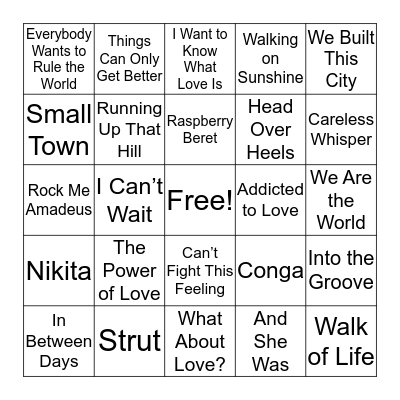 | | | | | |
|---|---|---|---|---|
| Everybody Wants to Rule the World | Things Can Only Get Better | I Want to Know What Love Is | Walking on Sunshine | We Built This City |
| Small Town | Running Up That Hill | Raspberry Beret | Head Over Heels | Careless Whisper |
| Rock Me Amadeus | I Can’t Wait | Free! | Addicted to Love | We Are the World |
| Nikita | The Power of Love | Can’t Fight This Feeling | Conga | Into the Groove |
| In Between Days | Strut | What About Love? | And She Was | Walk of Life |